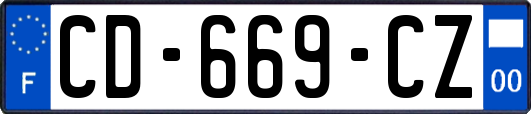 F
CD-669-CZ
00